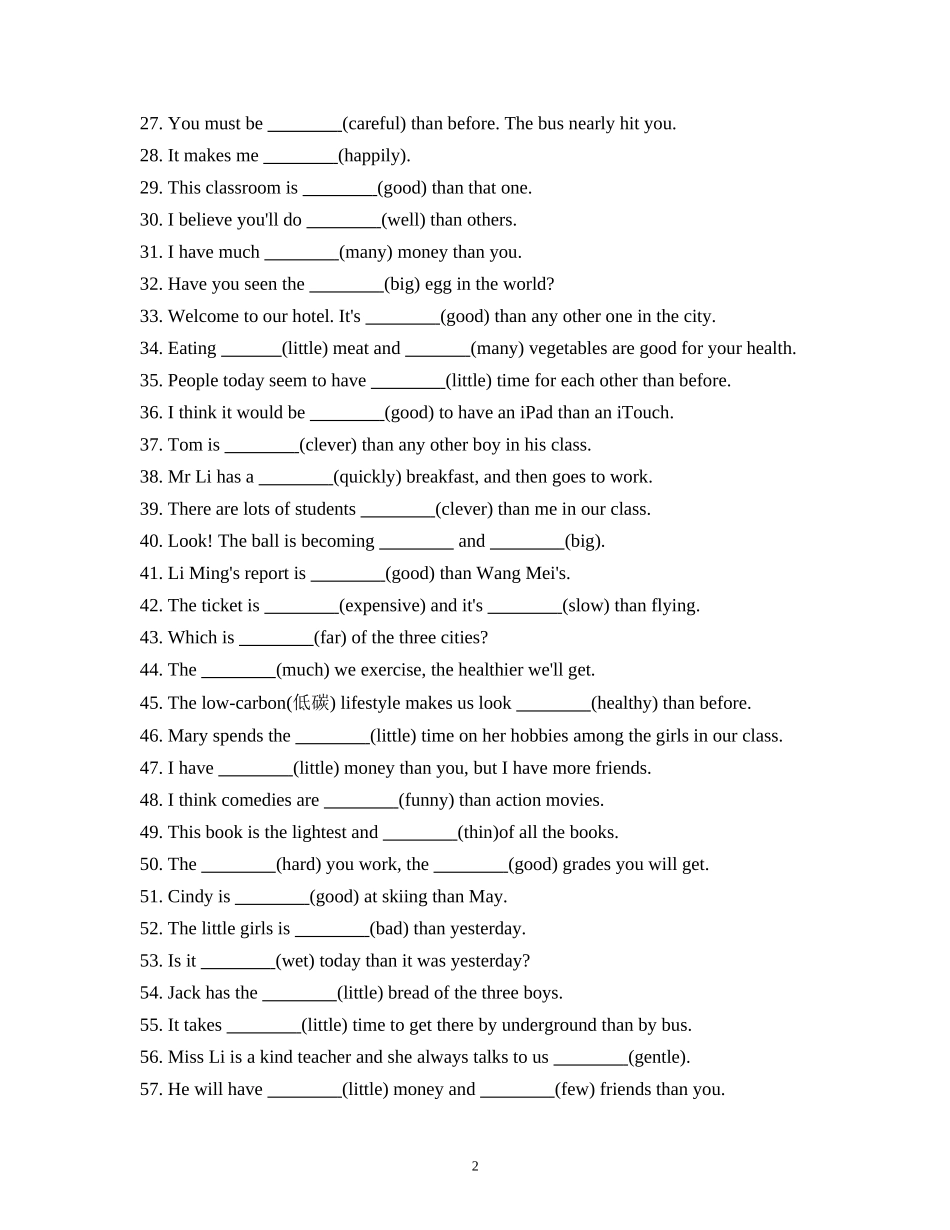 27. You must be ____(careful) than before. The bus nearly hit you.
28. It makes me ____(happily).
29. This classroom is ____(good) than that one.
30. I believe you'll do ____(well) than others.
31. I have much ____(many) money than you.
32. Have you seen the ____(big) egg in the world?
33. Welcome to our hotel. It's ____(good) than any other one in the city.
34. Eating ____(little) meat and ____(many) vegetables are good for your health.
35. People today seem to have ____(little) time for each other than before.
36. I think it would be ____(good) to have an iPad than an iTouch.
37. Tom is ____(clever) than any other boy in his class.
38. Mr Li has a ____(quickly) breakfast, and then goes to work.
39. There are lots of students ____(clever) than me in our class.
40. Look! The ball is becoming ____ and ____(big).
41. Li Ming's report is ____(good) than Wang Mei's.
42. The ticket is ____(expensive) and it's ____(slow) than flying.
43. Which is ____(far) of the three cities?
44. The ____(much) we exercise, the healthier we'll get.
45. The low-carbon(低碳) lifestyle makes us look ____(healthy) than before.
46. Mary spends the ____(little) time on her hobbies among the girls in our class.
47. I have ____(little) money than you, but I have more friends.
48. I think comedies are ____(funny) than action movies.
49. This book is the lightest and ____(thin)of all the books.
50. The ____(hard) you work, the ____(good) grades you will get.
51. Cindy is ____(good) at skiing than May.
52. The little girls is ____(bad) than yesterday.
53. Is it ____(wet) today than it was yesterday?
54. Jack has the ____(little) bread of the three boys.
55. It takes ____(little) time to get there by underground than by bus.
56. Miss Li is a kind teacher and she always talks to us ____(gentle).
57. He will have ____(little) money and ____(few) friends than you.

2